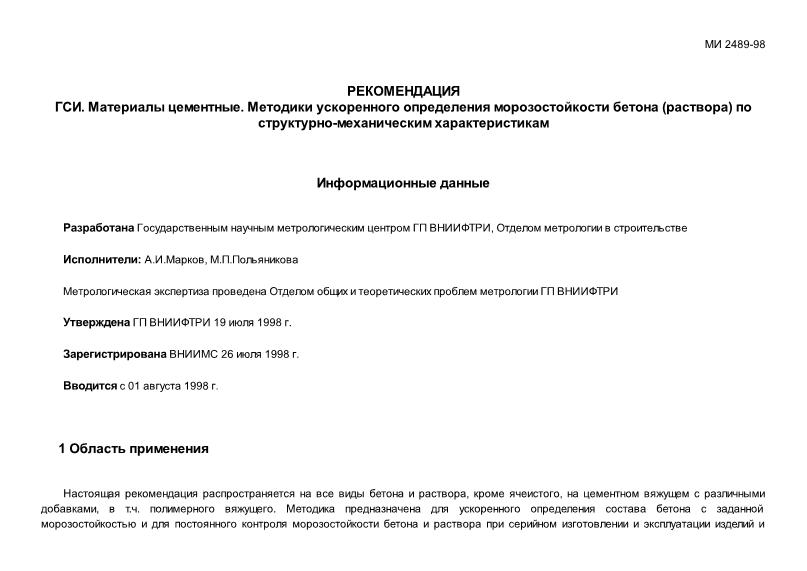 МИ 2489-98

РЕКОМЕНДАЦИЯ
ГСИ. Материалы цементные. Методики ускоренного определения морозостойкости бетона (раствора) по структурно-механическим характеристикам

Информационные данные

Разработана Государственным научным метрологическим центром ГП ВНИИФТРИ, Отделом метрологии в строительстве

Исполнители: А.И.Марков, М.П.Польяникова

Метрологическая экспертиза проведена Отделом общих и теоретических проблем метрологии ГП ВНИИФТРИ

Утверждена ГП ВНИИФТРИ 19 июля 1998 г.

Зарегистрирована ВНИИМС 26 июля 1998 г.

Вводится с 01 августа 1998 г.

1 Область применения

Настоящая рекомендация распространяется на все виды бетона и раствора, кроме ячеистого, на цементном вяжущем с различными добавками, в т.ч. полимерного вяжущего. Методика предназначена для ускоренного определения состава бетона с заданной морозостойкостью и для постоянного контроля морозостойкости бетона и раствора при серийном изготовлении и эксплуатации изделий и